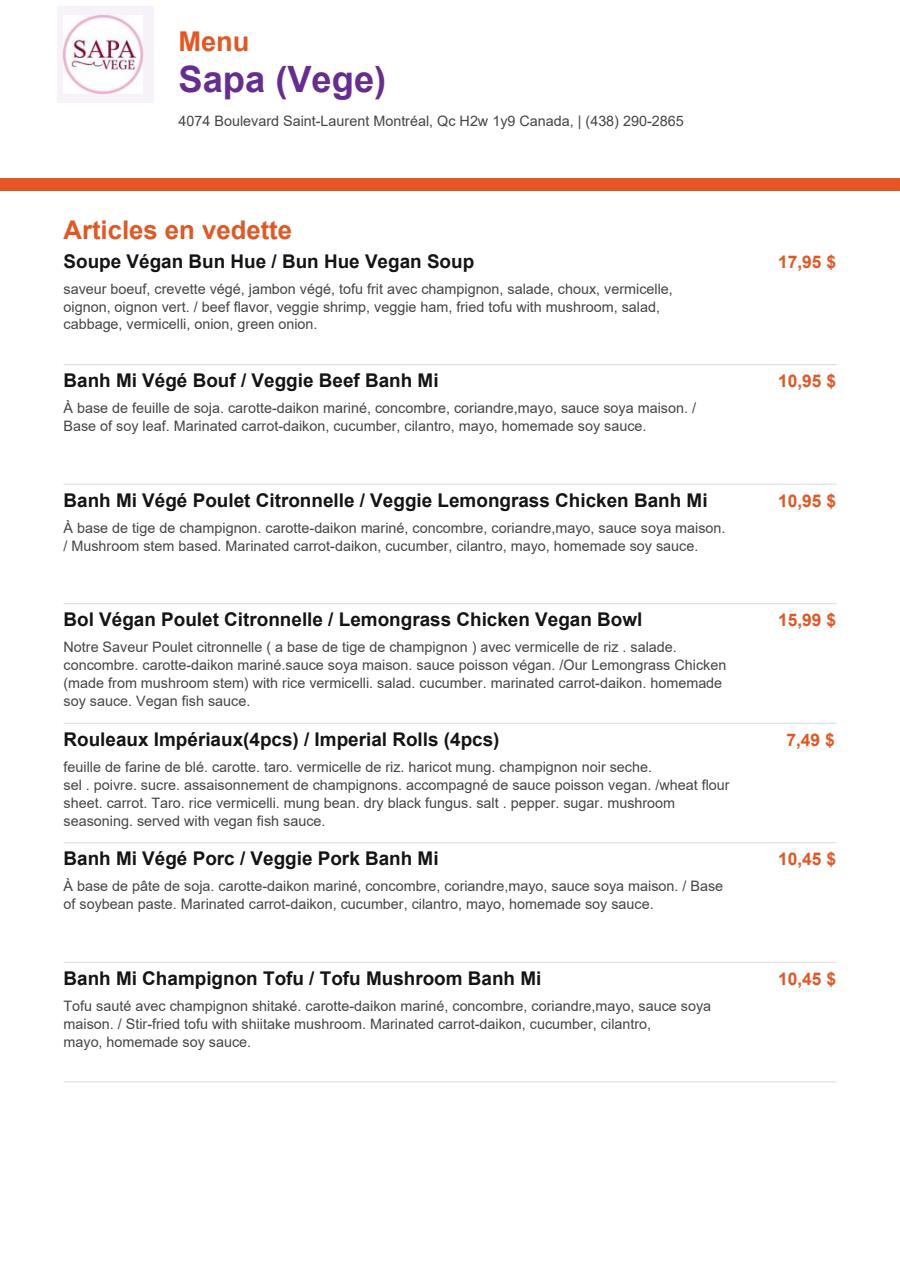 SAPA
VEGE

Menu
Sapa (Vege)

4074 Boulevard Saint-Laurent Montréal, Qc H2w 1y9 Canada, | (438) 290-2865

Articles en vedette

Soupe Végan Bun Hue / Bun Hue Vegan Soup
17,95 $
saveur boeuf, crevette végé, jambon végé, tofu frit avec champignon, salade, choux, vermicelle, oignon, oignon vert. / beef flavor, veggie shrimp, veggie ham, fried tofu with mushroom, salad, cabbage, vermicelli, onion, green onion.

Banh Mi Végé Bouf / Veggie Beef Banh Mi
10,95 $
À base de feuille de soja. carotte-daikon mariné, concombre, coriandre,mayo, sauce soya maison. / Base of soy leaf. Marinated carrot-daikon, cucumber, cilantro, mayo, homemade soy sauce.

Banh Mi Végé Poulet Citronnelle / Veggie Lemongrass Chicken Banh Mi
10,95 $
À base de tige de champignon. carotte-daikon mariné, concombre, coriandre,mayo, sauce soya maison. / Mushroom stem based. Marinated carrot-daikon, cucumber, cilantro, mayo, homemade soy sauce.

Bol Végan Poulet Citronnelle / Lemongrass Chicken Vegan Bowl
15,99 $
Notre Saveur Poulet citronnelle ( a base de tige de champignon ) avec vermicelle de riz . salade. concombre. carotte-daikon mariné.sauce soya maison. sauce poisson végan. /Our Lemongrass Chicken (made from mushroom stem) with rice vermicelli. salad. cucumber. marinated carrot-daikon. homemade soy sauce. Vegan fish sauce.

Rouleaux Impériaux(4pcs) / Imperial Rolls (4pcs)
7,49 $
feuille de farine de blé. carotte. taro. vermicelle de riz. haricot mung. champignon noir seche. sel . poivre. sucre. assaisonnement de champignons. accompagné de sauce poisson vegan. /wheat flour sheet. carrot. Taro. rice vermicelli. mung bean. dry black fungus. salt . pepper. sugar. mushroom seasoning. served with vegan fish sauce.

Banh Mi Végé Porc / Veggie Pork Banh Mi
10,45 $
À base de pâte de soja. carotte-daikon mariné, concombre, coriandre,mayo, sauce soya maison. / Base of soybean paste. Marinated carrot-daikon, cucumber, cilantro, mayo, homemade soy sauce.

Banh Mi Champignon Tofu / Tofu Mushroom Banh Mi
10,45 $
Tofu sauté avec champignon shitaké. carotte-daikon mariné, concombre, coriandre,mayo, sauce soya maison. / Stir-fried tofu with shiitake mushroom. Marinated carrot-daikon, cucumber, cilantro, mayo, homemade soy sauce.